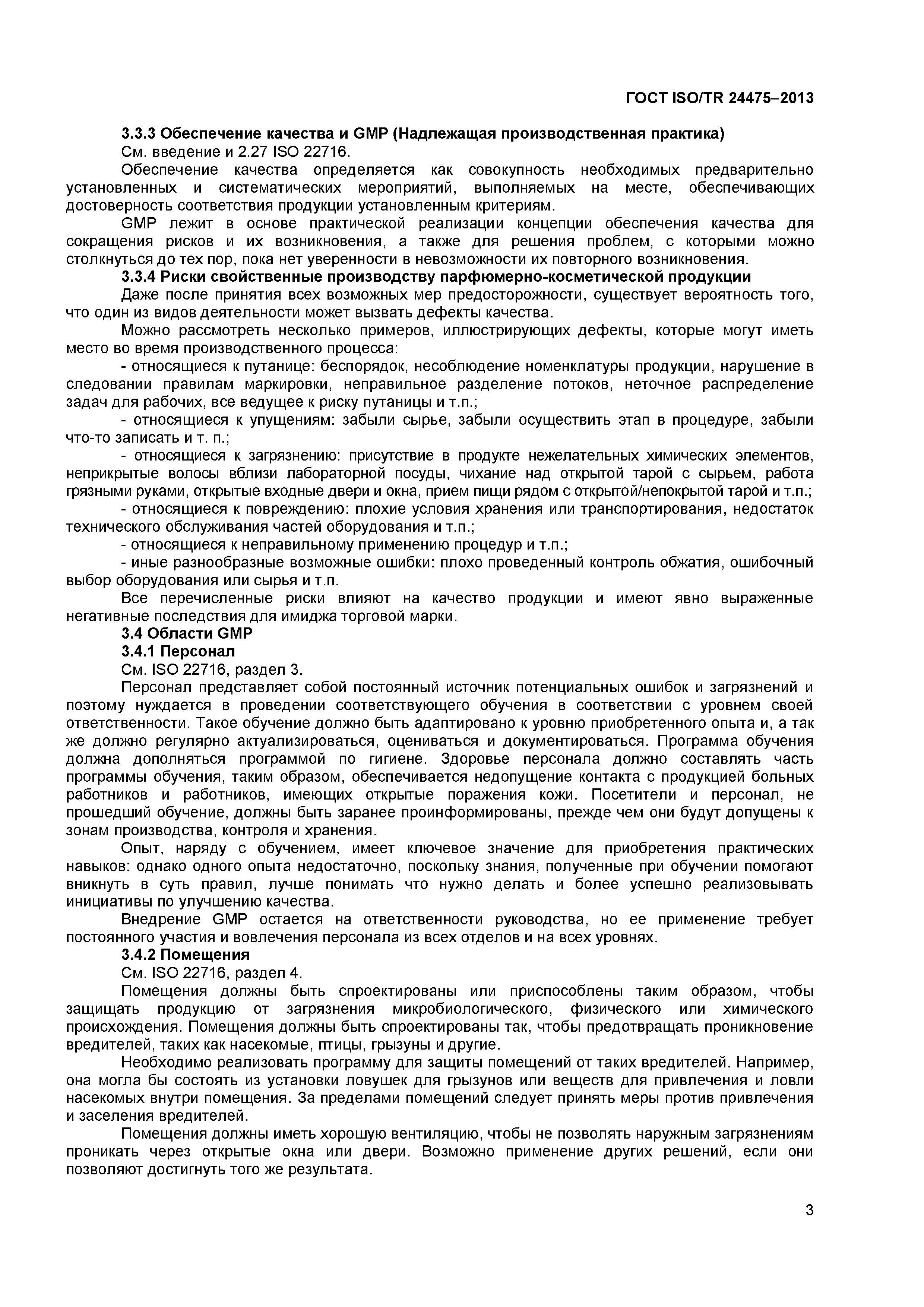 ГОСТ ISO/TR 24475–2013

3.3.3 Обеспечение качества и GMP (Надлежащая производственная практика)

См. введение и 2.27 ISO 22716.

Обеспечение качества определяется как совокупность необходимых предварительно установленных и систематических мероприятий, выполняемых на месте, обеспечивающих достоверность соответствия продукции установленным критериям.

GMP лежит в основе практической реализации концепции обеспечения качества для сокращения рисков и их возникновения, а также для решения проблем, с которыми можно столкнуться до тех пор, пока нет уверенности в невозможности их повторного возникновения.

3.3.4 Риски свойственные производству парфюмерно-косметической продукции

Даже после принятия всех возможных мер предосторожности, существует вероятность того, что один из видов деятельности может вызвать дефекты качества.

Можно рассмотреть несколько примеров, иллюстрирующих дефекты, которые могут иметь место во время производственного процесса:

- относящиеся к путанице: беспорядок, несоблюдение номенклатуры продукции, нарушение в следовании правилам маркировки, неправильное разделение потоков, неточное распределение задач для рабочих, все ведущее к риску путаницы и т.п.;

- относящиеся к упущениям: забыли сырье, забыли осуществить этап в процедуре, забыли что-то записать и т. п.;

- относящиеся к загрязнению: присутствие в продукте нежелательных химических элементов, неприкрытые волосы вблизи лабораторной посуды, чихание над открытой тарой с сырьем, работа грязными руками, открытые входные двери и окна, прием пищи рядом с открытой/непокрытой тарой и т.п.;

- относящиеся к повреждению: плохие условия хранения или транспортирования, недостаток технического обслуживания частей оборудования и т.п.;

- относящиеся к неправильному применению процедур и т.п.;

- иные разнообразные возможные ошибки: плохо проведенный контроль обжатия, ошибочный выбор оборудования или сырья и т.п.

Все перечисленные риски влияют на качество продукции и имеют явно выраженные негативные последствия для имиджа торговой марки.

3.4 Области GMP

3.4.1 Персонал

См. ISO 22716, раздел 3.

Персонал представляет собой постоянный источник потенциальных ошибок и загрязнений и поэтому нуждается в проведении соответствующего обучения в соответствии с уровнем своей ответственности. Такое обучение должно быть адаптировано к уровню приобретенного опыта и, а так же должно регулярно актуализироваться, оцениваться и документироваться. Программа обучения должна дополняться программой по гигиене. Здоровье персонала должно составлять часть программы обучения, таким образом, обеспечивается недопущение контакта с продукцией больных работников и работников, имеющих открытые поражения кожи. Посетители и персонал, не прошедший обучение, должны быть заранее проинформированы, прежде чем они будут допущены к зонам производства, контроля и хранения.

Опыт, наряду с обучением, имеет ключевое значение для приобретения практических навыков: однако одного опыта недостаточно, поскольку знания, полученные при обучении помогают вникнуть в суть правил, лучше понимать что нужно делать и более успешно реализовывать инициативы по улучшению качества.

Внедрение GMP остается на ответственности руководства, но ее применение требует постоянного участия и вовлечения персонала из всех отделов и на всех уровнях.

3.4.2 Помещения

См. ISO 22716, раздел 4.

Помещения должны быть спроектированы или приспособлены таким образом, чтобы защищать продукцию от загрязнения микробиологического, физического или химического происхождения. Помещения должны быть спроектированы так, чтобы предотвращать проникновение вредителей, таких как насекомые, птицы, грызуны и другие.

Необходимо реализовать программу для защиты помещений от таких вредителей. Например, она могла бы состоять из установки ловушек для грызунов или веществ для привлечения и ловли насекомых внутри помещения. За пределами помещений следует принять меры против привлечения и заселения вредителей.

Помещения должны иметь хорошую вентиляцию, чтобы не позволять наружным загрязнениям проникать через открытые окна или двери. Возможно применение других решений, если они позволяют достигнуть того же результата.

3